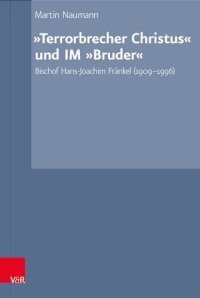 Martin Naumann

»Terrorbrecher Christus« und IM »Bruder«

Bischof Hans-Joachim Fränkel (1909–1996)

V&R